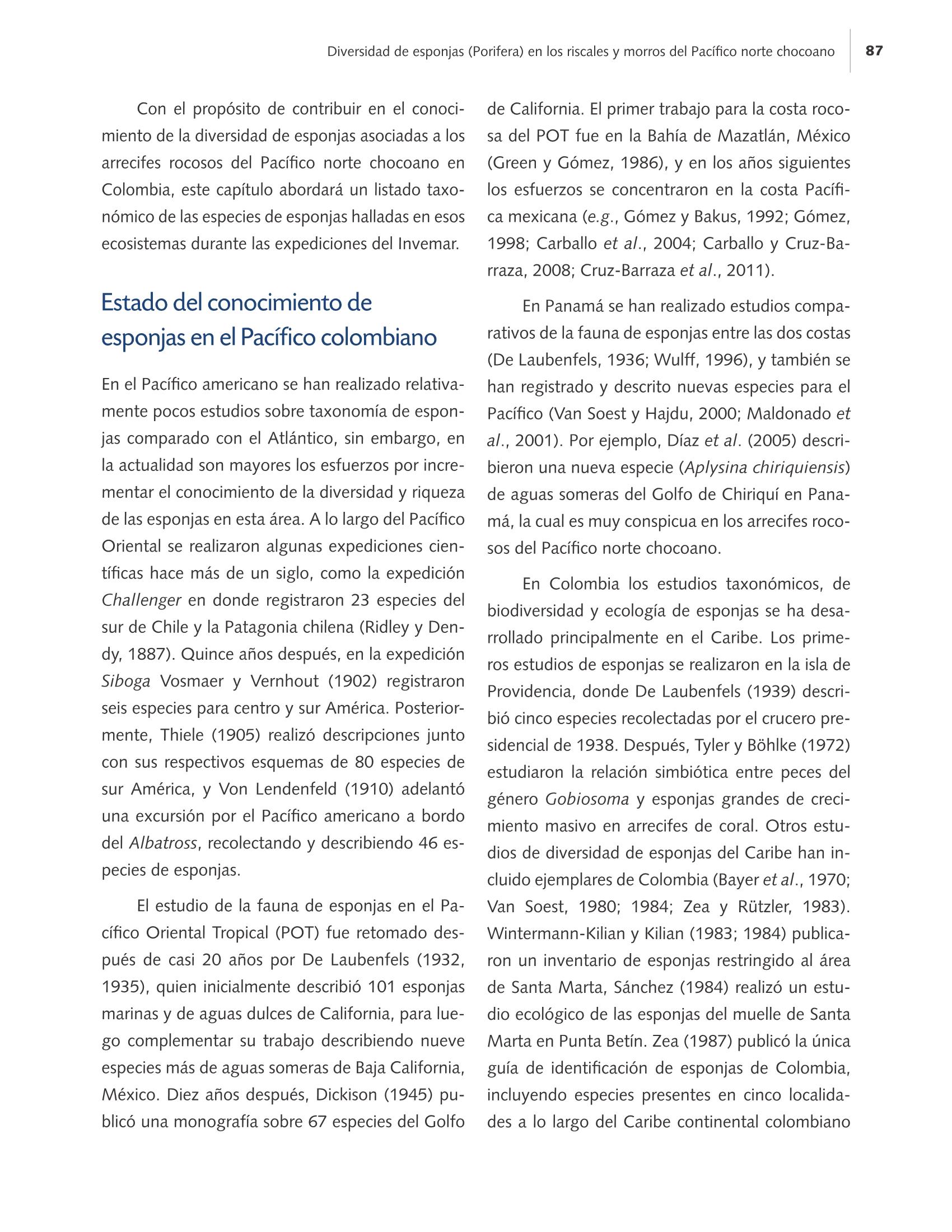 Diversidad de esponjas (Porifera) en los riscales y morros del Pacífico norte chocoano 87

Con el propósito de contribuir en el conocimiento de la diversidad de esponjas asociadas a los arrecifes rocosos del Pacífico norte chocoano en Colombia, este capítulo abordará un listado taxonómico de las especies de esponjas halladas en esos ecosistemas durante las expediciones del Invemar.

Estado del conocimiento de esponjas en el Pacífico colombiano

En el Pacífico americano se han realizado relativamente pocos estudios sobre taxonomía de esponjas comparado con el Atlántico, sin embargo, en la actualidad son mayores los esfuerzos por incrementar el conocimiento de la diversidad y riqueza de las esponjas en esta área. A lo largo del Pacífico Oriental se realizaron algunas expediciones científicas hace más de un siglo, como la expedición Challenger en donde registraron 23 especies del sur de Chile y la Patagonia chilena (Ridley y Dendy, 1887). Quince años después, en la expedición Siboga Vosmaer y Vernhout (1902) registraron seis especies para centro y sur América. Posteriormente, Thiele (1905) realizó descripciones junto con sus respectivos esquemas de 80 especies de sur América, y Von Lendenfeld (1910) adelantó una excursión por el Pacífico americano a bordo del Albatross, recolectando y describiendo 46 especies de esponjas.

El estudio de la fauna de esponjas en el Pacífico Oriental Tropical (POT) fue retomado después de casi 20 años por De Laubenfels (1932, 1935), quien inicialmente describió 101 esponjas marinas y de aguas dulces de California, para luego complementar su trabajo describiendo nueve especies más de aguas someras de Baja California, México. Diez años después, Dickison (1945) publicó una monografía sobre 67 especies del Golfo de California. El primer trabajo para la costa rocosa del POT fue en la Bahía de Mazatlán, México (Green y Gómez, 1986), y en los años siguientes los esfuerzos se concentraron en la costa Pacífica mexicana (e.g., Gómez y Bakus, 1992; Gómez, 1998; Carballo et al., 2004; Carballo y Cruz-Barraza, 2008; Cruz-Barraza et al., 2011).

En Panamá se han realizado estudios comparativos de la fauna de esponjas entre las dos costas (De Laubenfels, 1936; Wulff, 1996), y también se han registrado y descrito nuevas especies para el Pacífico (Van Soest y Hajdu, 2000; Maldonado et al., 2001). Por ejemplo, Díaz et al. (2005) describieron una nueva especie (Aplysina chiriquiensis) de aguas someras del Golfo de Chiriquí en Panamá, la cual es muy conspicua en los arrecifes rocosos del Pacífico norte chocoano.

En Colombia los estudios taxonómicos, de biodiversidad y ecología de esponjas se ha desarrollado principalmente en el Caribe. Los primeros estudios de esponjas se realizaron en la isla de Providencia, donde De Laubenfels (1939) describió cinco especies recolectadas por el crucero presidencial de 1938. Después, Tyler y Böhlke (1972) estudiaron la relación simbiótica entre peces del género Gobiosoma y esponjas grandes de crecimiento masivo en arrecifes de coral. Otros estudios de diversidad de esponjas del Caribe han incluido ejemplares de Colombia (Bayer et al., 1970; Van Soest, 1980; 1984; Zea y Rützler, 1983). Wintermann-Kilian y Kilian (1983; 1984) publicaron un inventario de esponjas restringido al área de Santa Marta, Sánchez (1984) realizó un estudio ecológico de las esponjas del muelle de Santa Marta en Punta Betín. Zea (1987) publicó la única guía de identificación de esponjas de Colombia, incluyendo especies presentes en cinco localidades a lo largo del Caribe continental colombiano